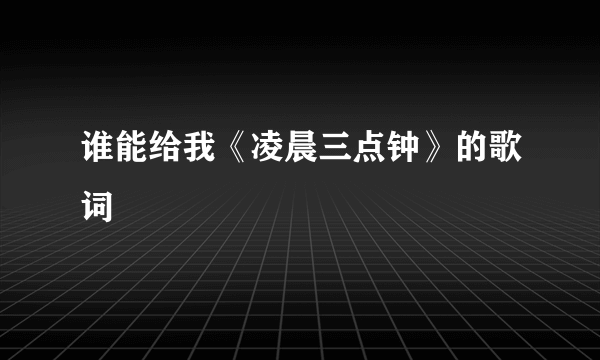 谁能给我《凌晨三点钟》的歌词